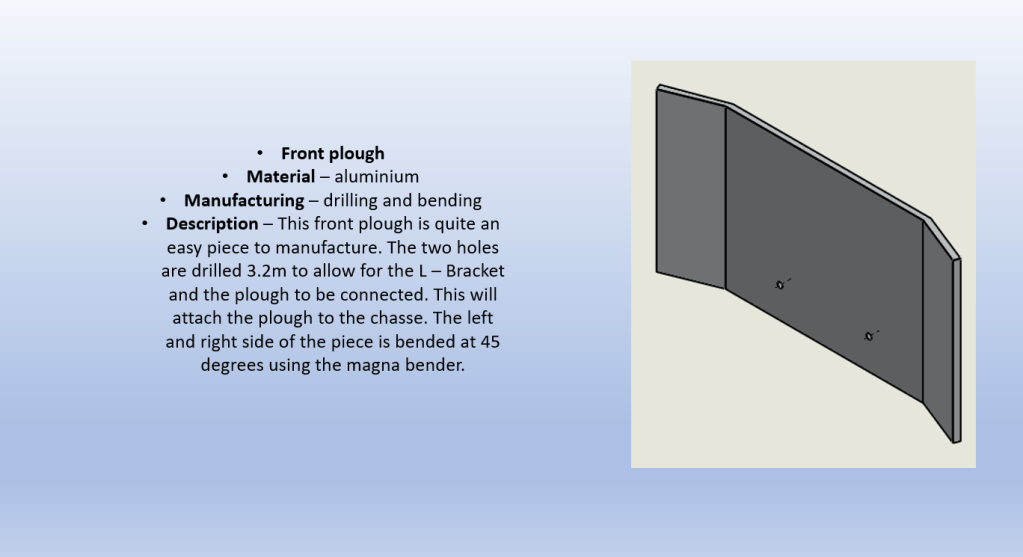 • Front plough
• Material – aluminium
• Manufacturing – drilling and bending
• Description – This front plough is quite an easy piece to manufacture. The two holes are drilled 3.2m to allow for the L – Bracket and the plough to be connected. This will attach the plough to the chasse. The left and right side of the piece is bended at 45 degrees using the magna bender.